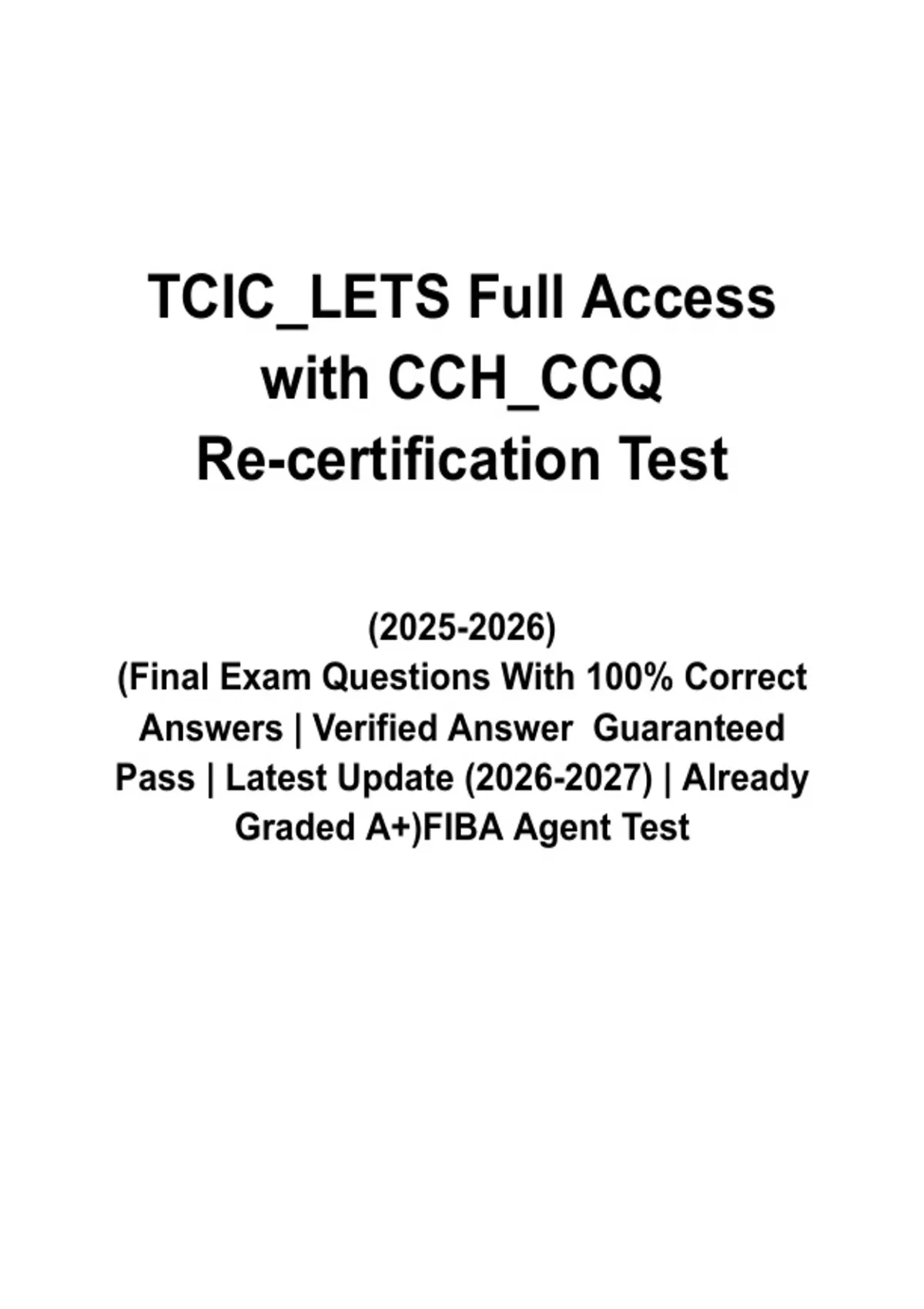 TCIC_LETS Full Access
with CCH_CCQ
Re-certification Test

(2025-2026)
(Final Exam Questions With 100% Correct Answers | Verified Answer Guaranteed Pass | Latest Update (2026-2027) | Already Graded A+)FIBA Agent Test